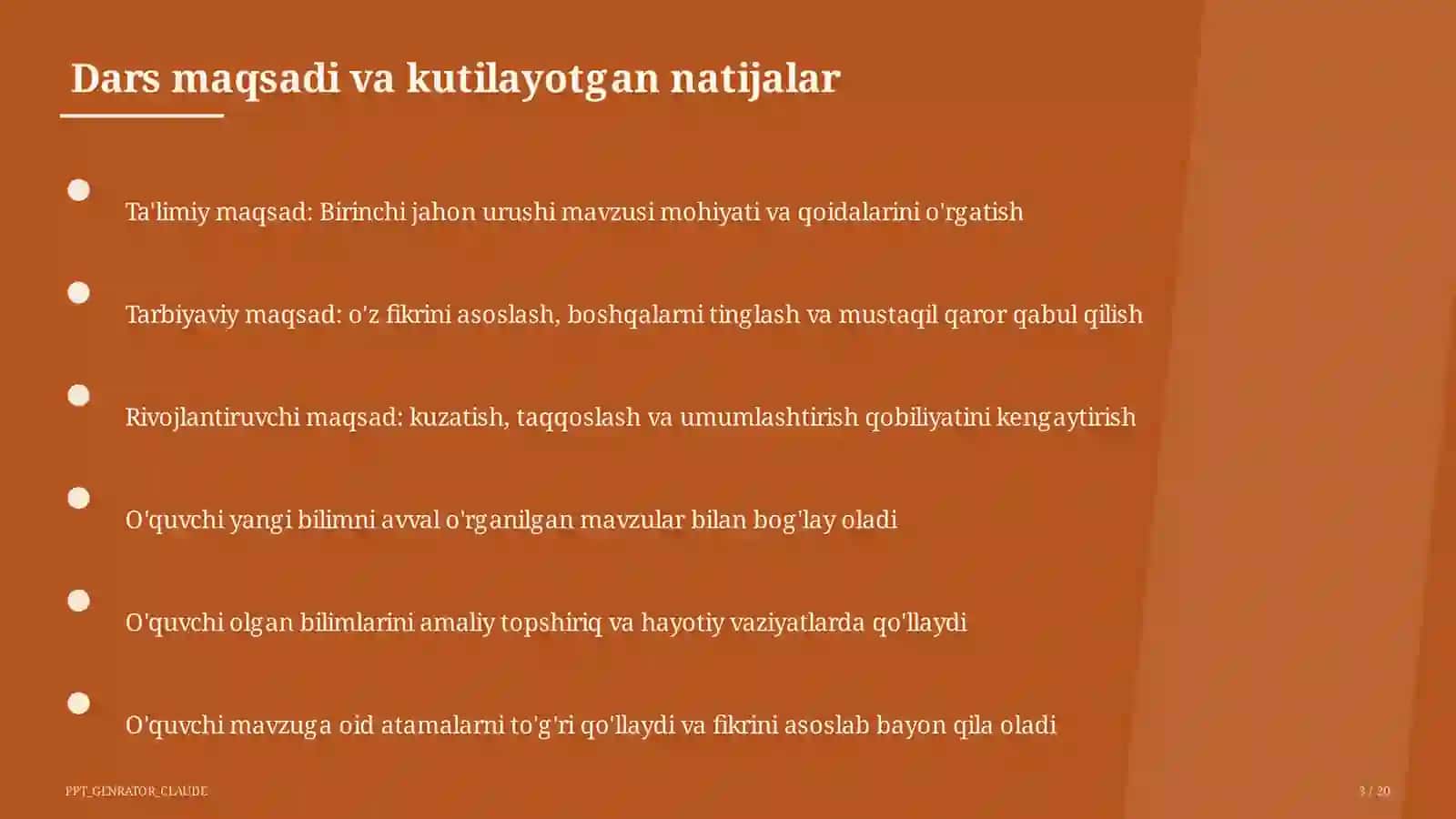 Dars maqsadi va kutilayotgan natijalar

Ta'limiy maqsad: Birinchi jahon urushi mavzusi mohiyati va qoidalarini o'rgatish

Tarbiyaviy maqsad: o'z fikrini asoslash, boshqalarni tinglash va mustaqil qaror qabul qilish

Rivojlantiruvchi maqsad: kuzatish, taqqoslash va umumlashtirish qobiliyatini kengaytirish

O'quvchi yangi bilimni avval o'rganilgan mavzular bilan bog'lay oladi

O'quvchi olgan bilimlarini amaliy topshiriq va hayotiy vaziyatlarda qo'llaydi

O'quvchi mavzuga oid atamalarni to'g'ri qo'llaydi va fikrini asoslab bayon qila oladi

PPT_GENRATOR_CLAUDE

3 / 20